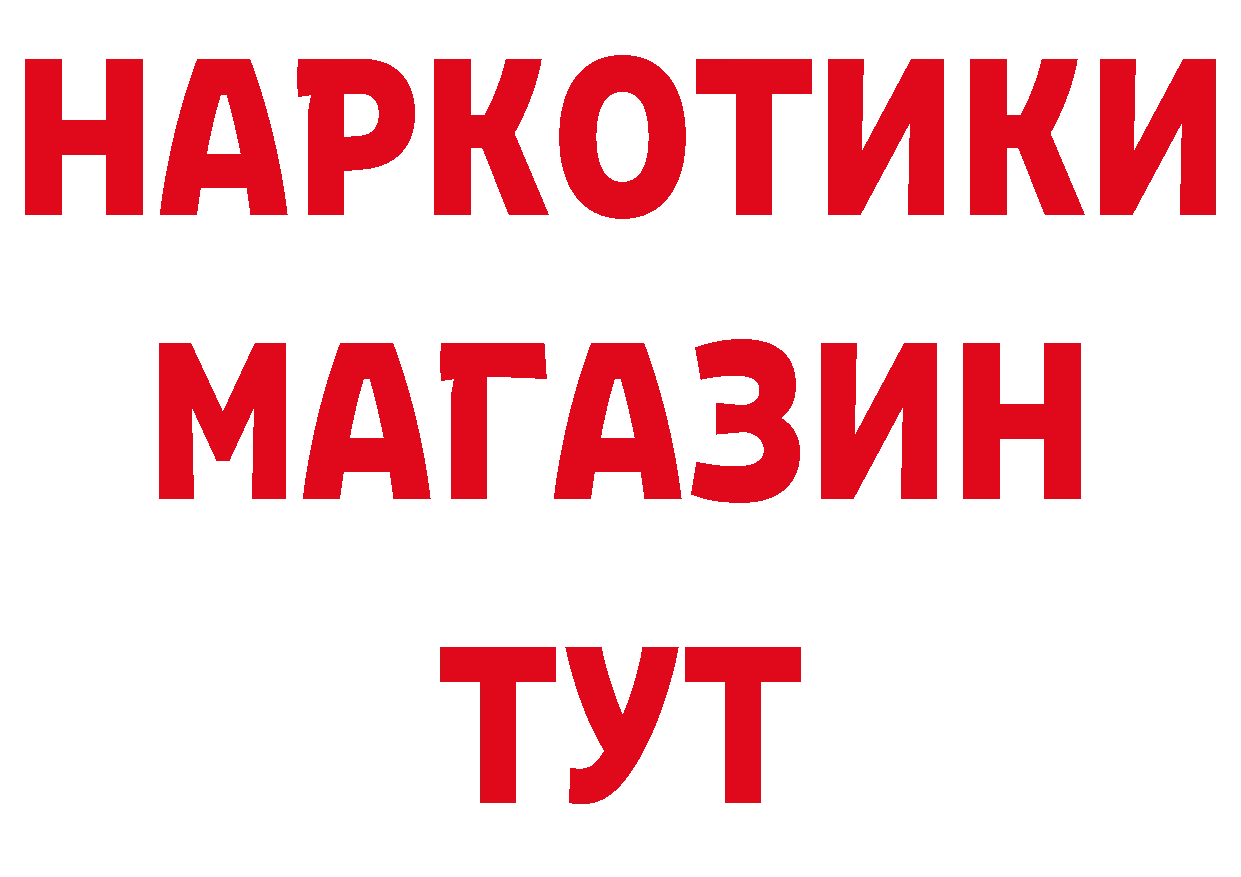 НАРКОТИКИ
МАГАЗИН
ТУТ